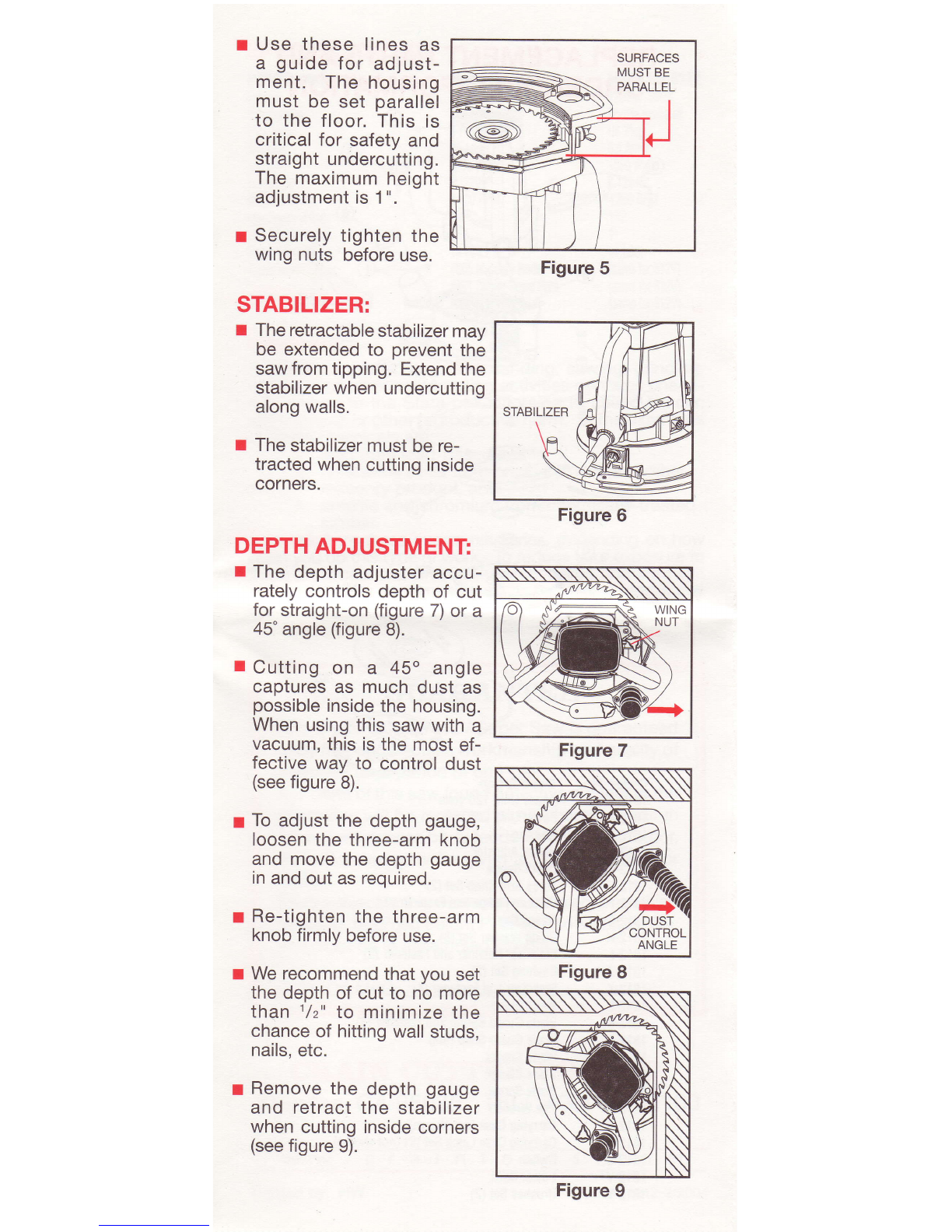 ■ Use these lines as a guide for adjustment. The housing must be set parallel to the floor. This is critical for safety and straight undercutting. The maximum height adjustment is 1".

■ Securely tighten the wing nuts before use.

SURFACES MUST BE PARALLEL

Figure 5

STABILIZER:

■ The retractable stabilizer may be extended to prevent the saw from tipping. Extend the stabilizer when undercutting along walls.

■ The stabilizer must be retracted when cutting inside corners.

STABILIZER

Figure 6

DEPTH ADJUSTMENT:

■ The depth adjuster accurately controls depth of cut for straight-on (figure 7) or a 45° angle (figure 8).

■ Cutting on a 45° angle captures as much dust as possible inside the housing. When using this saw with a vacuum, this is the most effective way to control dust (see figure 8).

■ To adjust the depth gauge, loosen the three-arm knob and move the depth gauge in and out as required.

■ Re-tighten the three-arm knob firmly before use.

■ We recommend that you set the depth of cut to no more than $^1/_2$" to minimize the chance of hitting wall studs, nails, etc.

■ Remove the depth gauge and retract the stabilizer when cutting inside corners (see figure 9).

WING NUT

Figure 7

DUST CONTROL ANGLE

Figure 8

Figure 9